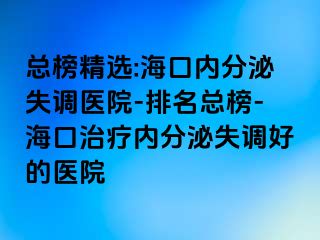 总榜精选:海口内分泌失调医院-排名总榜-海口治疗内分泌失调好的医院